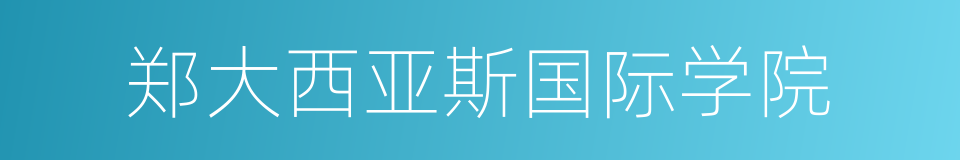 郑大西亚斯国际学院